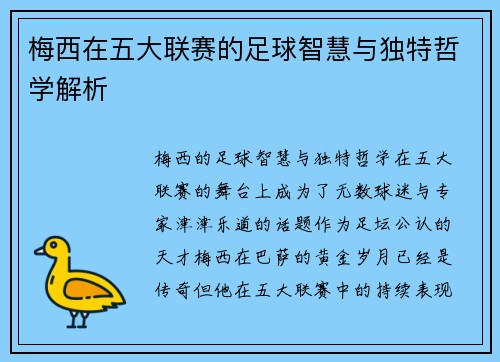 梅西在五大联赛的足球智慧与独特哲学解析

梅西的足球智慧与独特哲学在五大联赛的舞台上成为了无数球迷与专家津津乐道的话题作为足坛公认的天才梅西在巴萨的黄金岁月已经是传奇但他在五大联赛中的持续表现